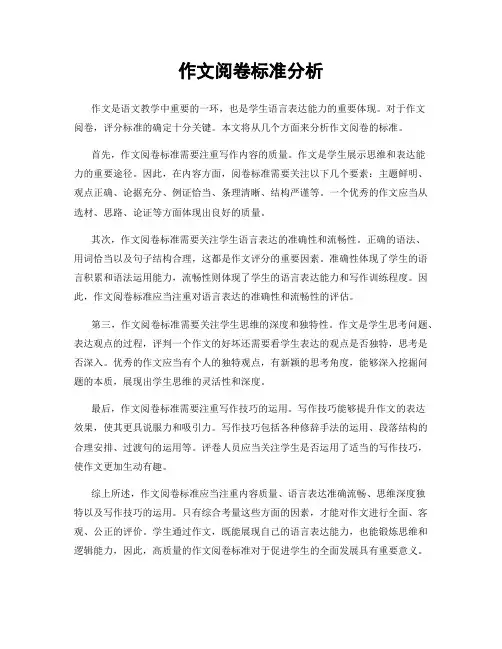 作文阅卷标准分析

作文是语文教学中重要的一环，也是学生语言表达能力的重要体现。对于作文阅卷，评分标准的确定十分关键。本文将从几个方面来分析作文阅卷的标准。

首先，作文阅卷标准需要注重写作内容的质量。作文是学生展示思维和表达能力的重要途径。因此，在内容方面，阅卷标准需要关注以下几个要素：主题鲜明、观点正确、论据充分、例证恰当、条理清晰、结构严谨等。一个优秀的作文应当从选材、思路、论证等方面体现出良好的质量。

其次，作文阅卷标准需要关注学生语言表达的准确性和流畅性。正确的语法、用词恰当以及句子结构合理，这都是作文评分的重要因素。准确性体现了学生的语言积累和语法运用能力，流畅性则体现了学生的语言表达能力和写作训练程度。因此，作文阅卷标准应当注重对语言表达的准确性和流畅性的评估。

第三，作文阅卷标准需要关注学生思维的深度和独特性。作文是学生思考问题、表达观点的过程，评判一个作文的好坏还需要看学生表达的观点是否独特，思考是否深入。优秀的作文应当有个人的独特观点，有新颖的思考角度，能够深入挖掘问题的本质，展现出学生思维的灵活性和深度。

最后，作文阅卷标准需要注重写作技巧的运用。写作技巧能够提升作文的表达效果，使其更具说服力和吸引力。写作技巧包括各种修辞手法的运用、段落结构的合理安排、过渡句的运用等。评卷人员应当关注学生是否运用了适当的写作技巧，使作文更加生动有趣。

综上所述，作文阅卷标准应当注重内容质量、语言表达准确流畅、思维深度独特以及写作技巧的运用。只有综合考量这些方面的因素，才能对作文进行全面、客观、公正的评价。学生通过作文，既能展现自己的语言表达能力，也能锻炼思维和逻辑能力，因此，高质量的作文阅卷标准对于促进学生的全面发展具有重要意义。